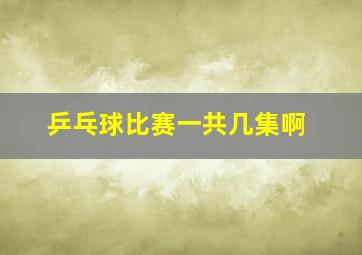 乒乓球比赛一共几集啊